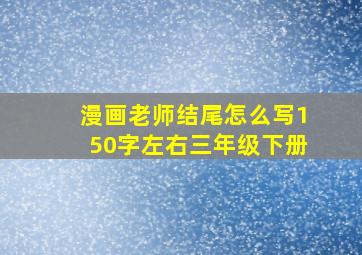 漫画老师结尾怎么写150字左右三年级下册